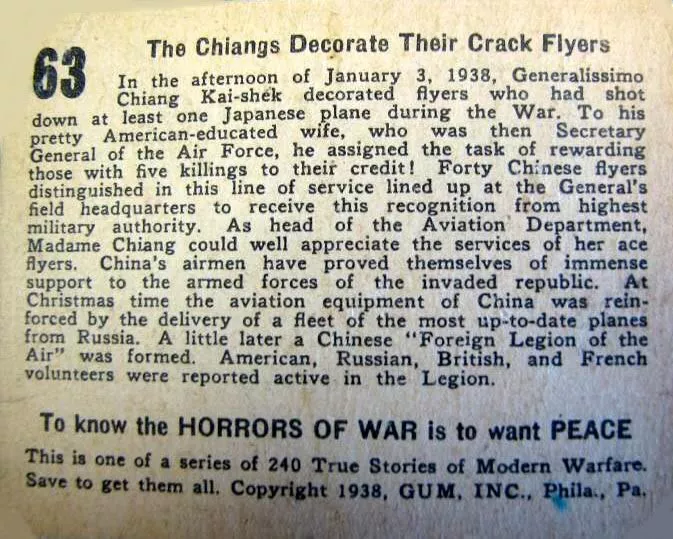 63

The Chiangs Decorate Their Crack Flyers

In the afternoon of January 3, 1938, Generalissimo Chiang Kai-shek decorated flyers who had shot down at least one Japanese plane during the War. To his pretty American-educated wife, who was then Secretary General of the Air Force, he assigned the task of rewarding those with five killings to their credit! Forty Chinese flyers distinguished in this line of service lined up at the General's field headquarters to receive this recognition from highest military authority. As head of the Aviation Department, Madame Chiang could well appreciate the services of her ace flyers. China's airmen have proved themselves of immense support to the armed forces of the invaded republic. At Christmas time the aviation equipment of China was reinforced by the delivery of a fleet of the most up-to-date planes from Russia. A little later a Chinese "Foreign Legion of the Air" was formed. American, Russian, British, and French volunteers were reported active in the Legion.

To know the HORRORS OF WAR is to want PEACE

This is one of a series of 240 True Stories of Modern Warfare. Save to get them all. Copyright 1938, GUM, INC., Phila., Pa.